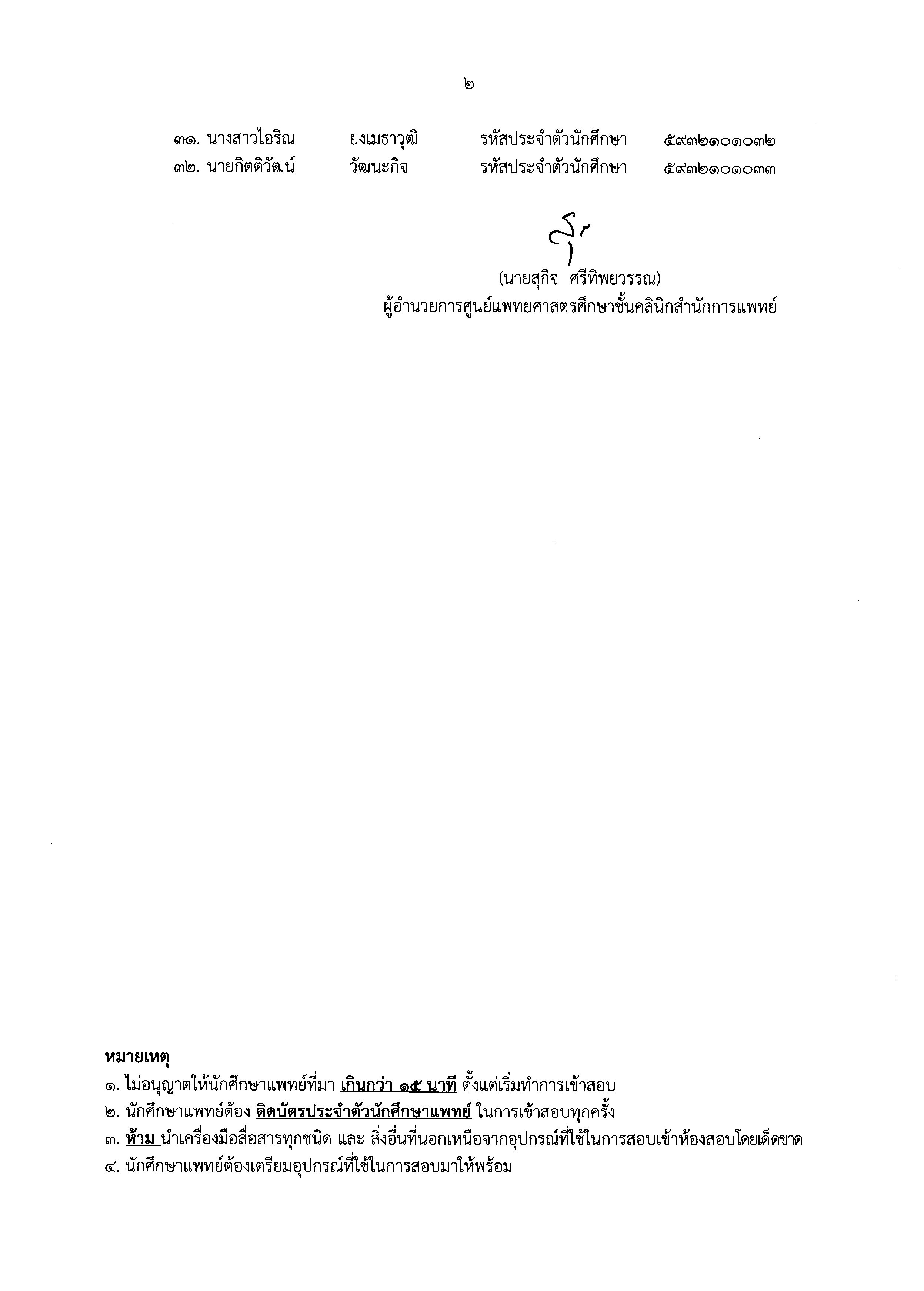 ๒

๓๑. นางสาวไอริณ ยงเมธาวุฒิ รหัสประจำตัวนักศึกษา ๕๙๓๒๑๐๑๐๓๒
๓๒. นายกิตติวัฒน์ วัฒนะกิจ รหัสประจำตัวนักศึกษา ๕๙๓๒๑๐๑๐๓๓

(นายสุกิจ ศรีทิพยวรรณ)
ผู้อำนวยการศูนย์แพทยศาสตรศึกษาชั้นคลินิกสำนักการแพทย์

หมายเหตุ
๑. ไม่อนุญาตให้นักศึกษาแพทย์ที่มา เกินกว่า ๑๕ นาที ตั้งแต่เริ่มทำการเข้าสอบ
๒. นักศึกษาแพทย์ต้อง ติดบัตรประจำตัวนักศึกษาแพทย์ ในการเข้าสอบทุกครั้ง
๓. ห้าม นำเครื่องมือสื่อสารทุกชนิด และ สิ่งอื่นที่นอกเหนือจากอุปกรณ์ที่ใช้ในการสอบเข้าห้องสอบโดยเด็ดขาด
๔. นักศึกษาแพทย์ต้องเตรียมอุปกรณ์ที่ใช้ในการสอบมาให้พร้อม